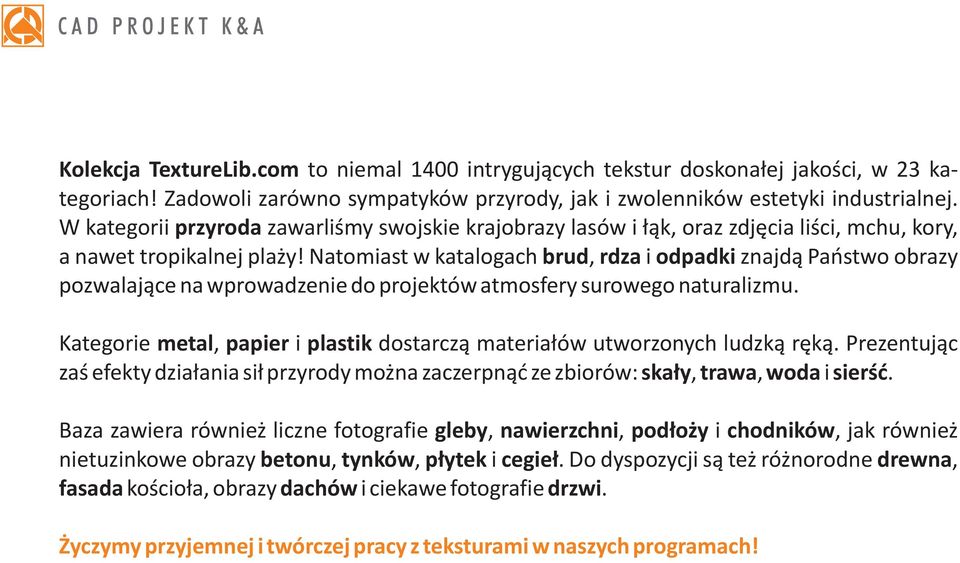 CAD PROJEKT K&A

Kolekcja TextureLib.com to niemal 1400 intrygujących tekstur doskonałej jakości, w 23 kategoriach! Zadowoli zarówno sympatyków przyrody, jak i zwolenników estetyki industrialnej. W kategorii przyroda zawarliśmy swojskie krajobrazy lasów i łąk, oraz zdjęcia liści, mchu, kory, a nawet tropikalnej plaży! Natomiast w katalogach brud, rdza i odpadki znajdą Państwo obrazy pozwalające na wprowadzenie do projektów atmosfery surowego naturalizmu.

Kategorie metal, papier i plastik dostarczą materiałów utworzonych ludzką ręką. Prezentując zaś efekty działania sił przyrody można zaczerpnąć ze zbiorów: skały, trawa, woda i sierść.

Baza zawiera również liczne fotografie gleby, nawierzchni, podłoży i chodników, jak również nietuzinkowe obrazy betonu, tynków, płytek i cegieł. Do dyspozycji są też różnorodne drewna, fasada kościoła, obrazy dachów i ciekawe fotografie drzwi.

Życzymy przyjemnej i twórczej pracy z teksturami w naszych programach!